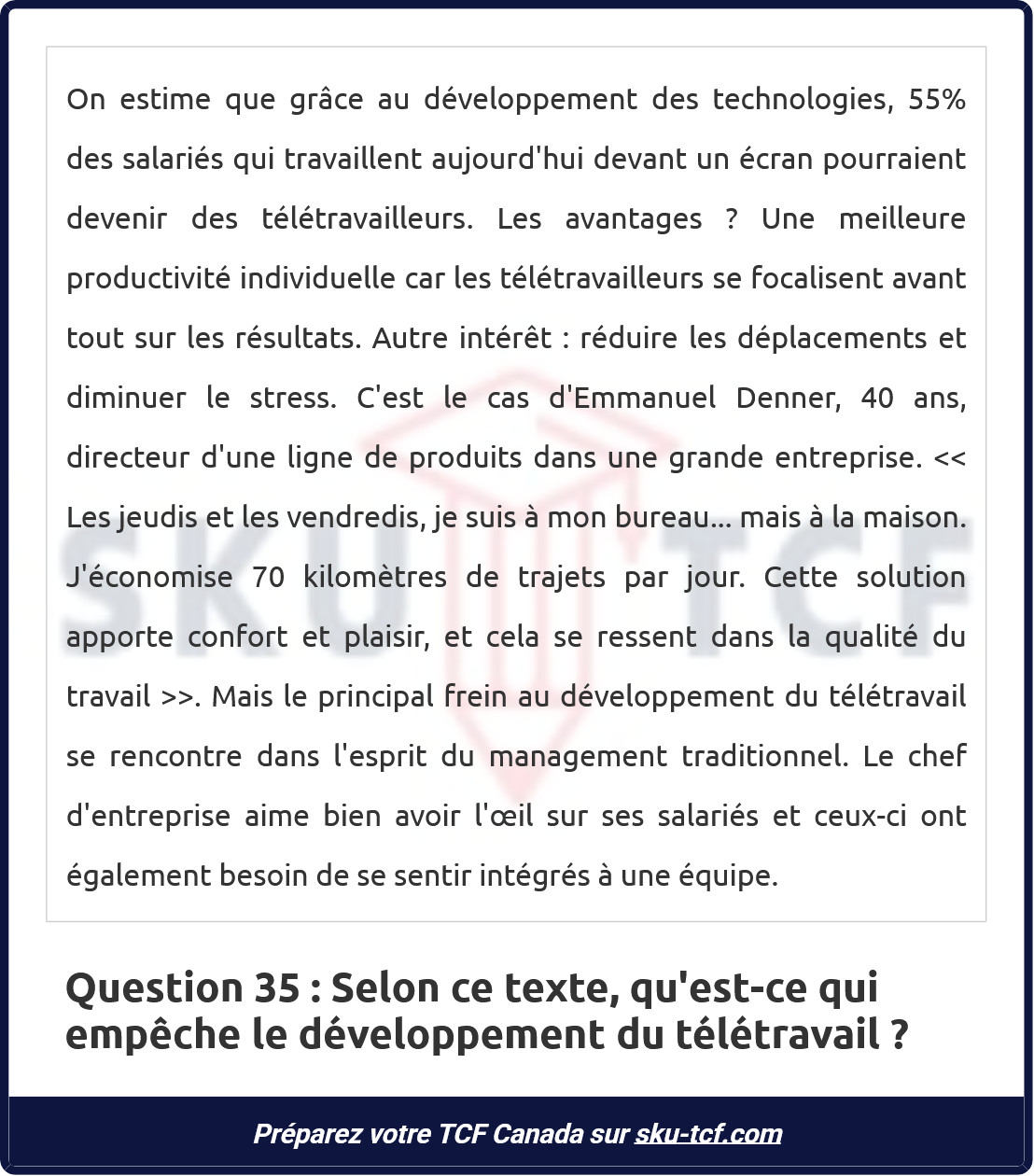 On estime que grâce au développement des technologies, 55% des salariés qui travaillent aujourd'hui devant un écran pourraient devenir des télétravailleurs. Les avantages ? Une meilleure productivité individuelle car les télétravailleurs se focalisent avant tout sur les résultats. Autre intérêt : réduire les déplacements et diminuer le stress. C'est le cas d'Emmanuel Denner, 40 ans, directeur d'une ligne de produits dans une grande entreprise. << Les jeudis et les vendredis, je suis à mon bureau... mais à la maison. J'économise 70 kilomètres de trajets par jour. Cette solution apporte confort et plaisir, et cela se ressent dans la qualité du travail >>. Mais le principal frein au développement du télétravail se rencontre dans l'esprit du management traditionnel. Le chef d'entreprise aime bien avoir l'œil sur ses salariés et ceux-ci ont également besoin de se sentir intégrés à une équipe.

SKU TCF

Question 35 : Selon ce texte, qu'est-ce qui empêche le développement du télétravail ?

Préparez votre TCF Canada sur sku-tcf.com